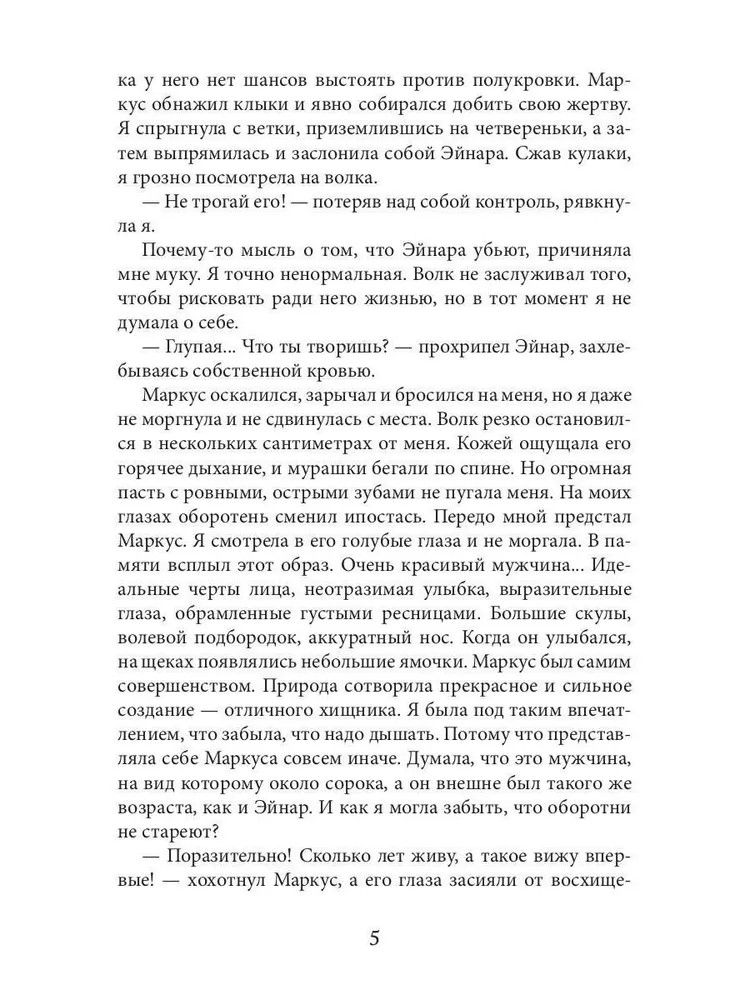 ка у него нет шансов выстоять против полукровки. Маркус обнажил клыки и явно собирался добить свою жертву. Я спрыгнула с ветки, приземлившись на четвереньки, а затем выпрямилась и заслонила собой Эйнара. Сжав кулаки, я грозно посмотрела на волка.

— Не трогай его! — потеряв над собой контроль, рявкнула я.

Почему-то мысль о том, что Эйнара убьют, причиняла мне муку. Я точно ненормальная. Волк не заслуживал того, чтобы рисковать ради него жизнью, но в тот момент я не думала о себе.

— Глупая... Что ты творишь? — прохрипел Эйнар, захлебываясь собственной кровью.

Маркус оскалился, зарычал и бросился на меня, но я даже не моргнула и не сдвинулась с места. Волк резко остановился в нескольких сантиметрах от меня. Кожей ощущала его горячее дыхание, и мурашки бегали по спине. Но огромная пасть с ровными, острыми зубами не пугала меня. На моих глазах оборотень сменил ипостась. Передо мной предстал Маркус. Я смотрела в его голубые глаза и не моргала. В памяти всплыл этот образ. Очень красивый мужчина... Идеальные черты лица, неотразимая улыбка, выразительные глаза, обрамленные густыми ресницами. Большие скулы, волевой подбородок, аккуратный нос. Когда он улыбался, на щеках появлялись небольшие ямочки. Маркус был самим совершенством. Природа сотворила прекрасное и сильное создание — отличного хищника. Я была под таким впечатлением, что забыла, что надо дышать. Потому что представляла себе Маркуса совсем иначе. Думала, что это мужчина, на вид которому около сорока, а он внешне был такого же возраста, как и Эйнар. И как я могла забыть, что оборотни не стареют?

— Поразительно! Сколько лет живу, а такое вижу впервые! — хохотнул Маркус, а его глаза засияли от восхище-

5